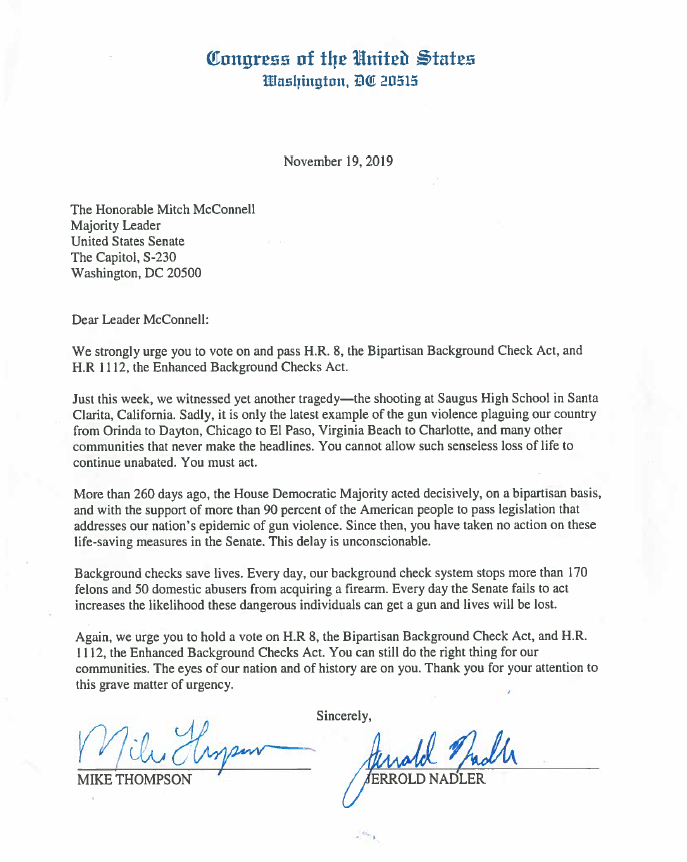 Congress of the United States
Washington, DC 20515

November 19, 2019

The Honorable Mitch McConnell
Majority Leader
United States Senate
The Capitol, S-230
Washington, DC 20500

Dear Leader McConnell:

We strongly urge you to vote on and pass H.R. 8, the Bipartisan Background Check Act, and H.R 1112, the Enhanced Background Checks Act.

Just this week, we witnessed yet another tragedy—the shooting at Saugus High School in Santa Clarita, California. Sadly, it is only the latest example of the gun violence plaguing our country from Orinda to Dayton, Chicago to El Paso, Virginia Beach to Charlotte, and many other communities that never make the headlines. You cannot allow such senseless loss of life to continue unabated. You must act.

More than 260 days ago, the House Democratic Majority acted decisively, on a bipartisan basis, and with the support of more than 90 percent of the American people to pass legislation that addresses our nation's epidemic of gun violence. Since then, you have taken no action on these life-saving measures in the Senate. This delay is unconscionable.

Background checks save lives. Every day, our background check system stops more than 170 felons and 50 domestic abusers from acquiring a firearm. Every day the Senate fails to act increases the likelihood these dangerous individuals can get a gun and lives will be lost.

Again, we urge you to hold a vote on H.R 8, the Bipartisan Background Check Act, and H.R. 1112, the Enhanced Background Checks Act. You can still do the right thing for our communities. The eyes of our nation and of history are on you. Thank you for your attention to this grave matter of urgency.

Sincerely,

Mike Thompson
MIKE THOMPSON

Jerrold Nadler
JERROLD NADLER